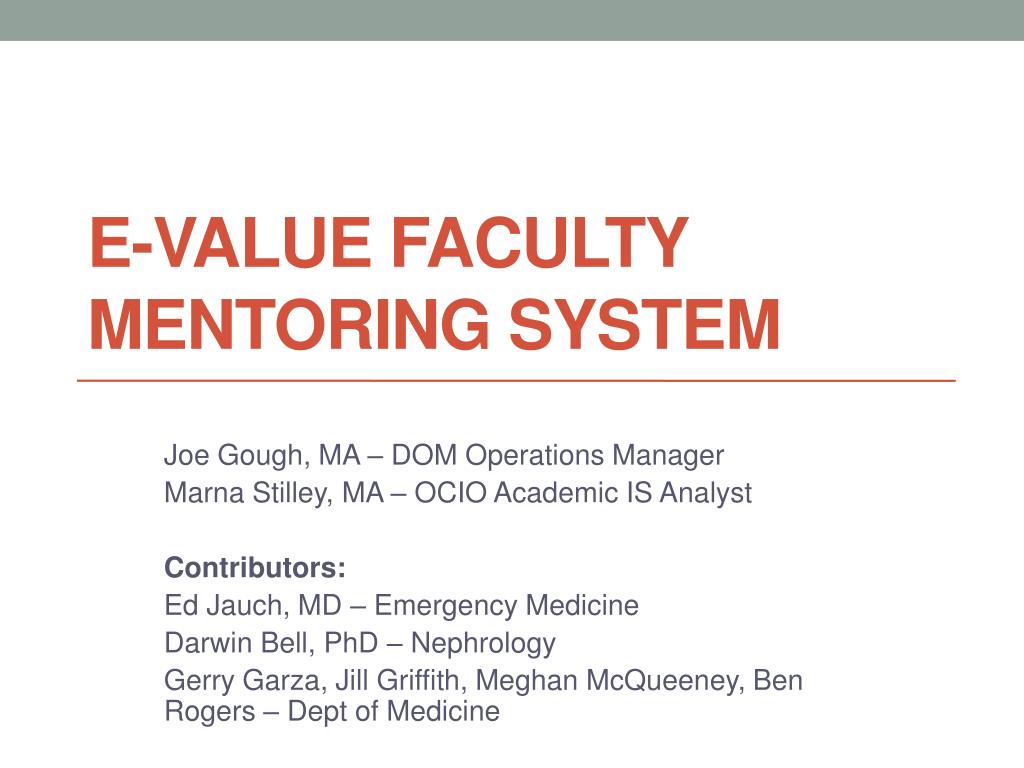 E-VALUE FACULTY MENTORING SYSTEM

Joe Gough, MA – DOM Operations Manager
Marna Stilley, MA – OCIO Academic IS Analyst

Contributors:
Ed Jauch, MD – Emergency Medicine
Darwin Bell, PhD – Nephrology
Gerry Garza, Jill Griffith, Meghan McQueeney, Ben Rogers – Dept of Medicine